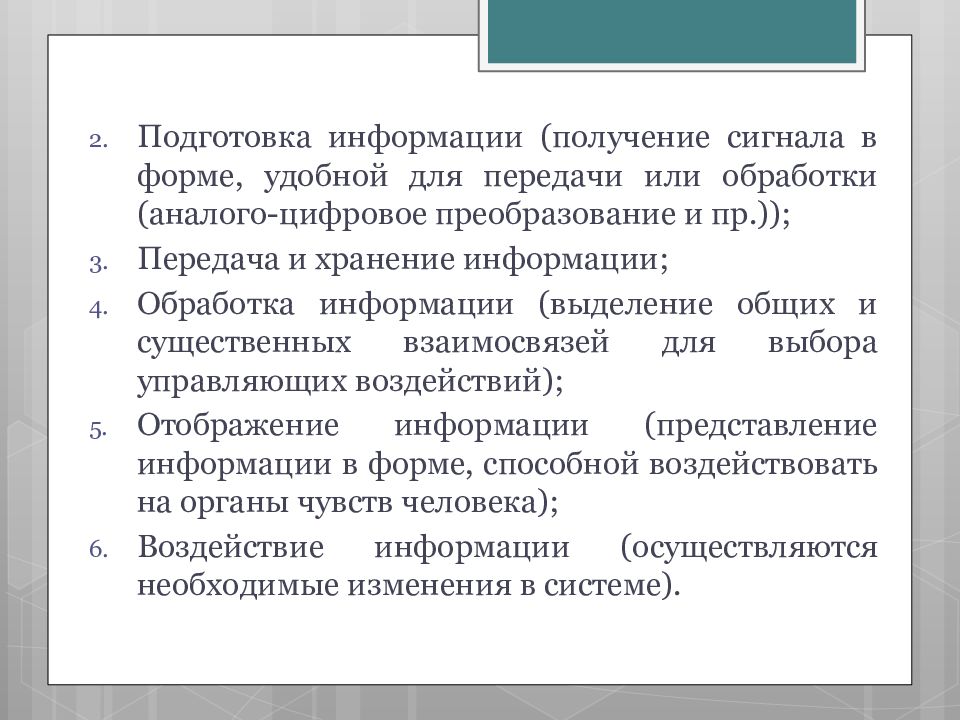 2. Подготовка информации (получение сигнала в форме, удобной для передачи или обработки (аналого-цифровое преобразование и пр.));

3. Передача и хранение информации;

4. Обработка информации (выделение общих и существенных взаимосвязей для выбора управляющих воздействий);

5. Отображение информации (представление информации в форме, способной воздействовать на органы чувств человека);

6. Воздействие информации (осуществляются необходимые изменения в системе).